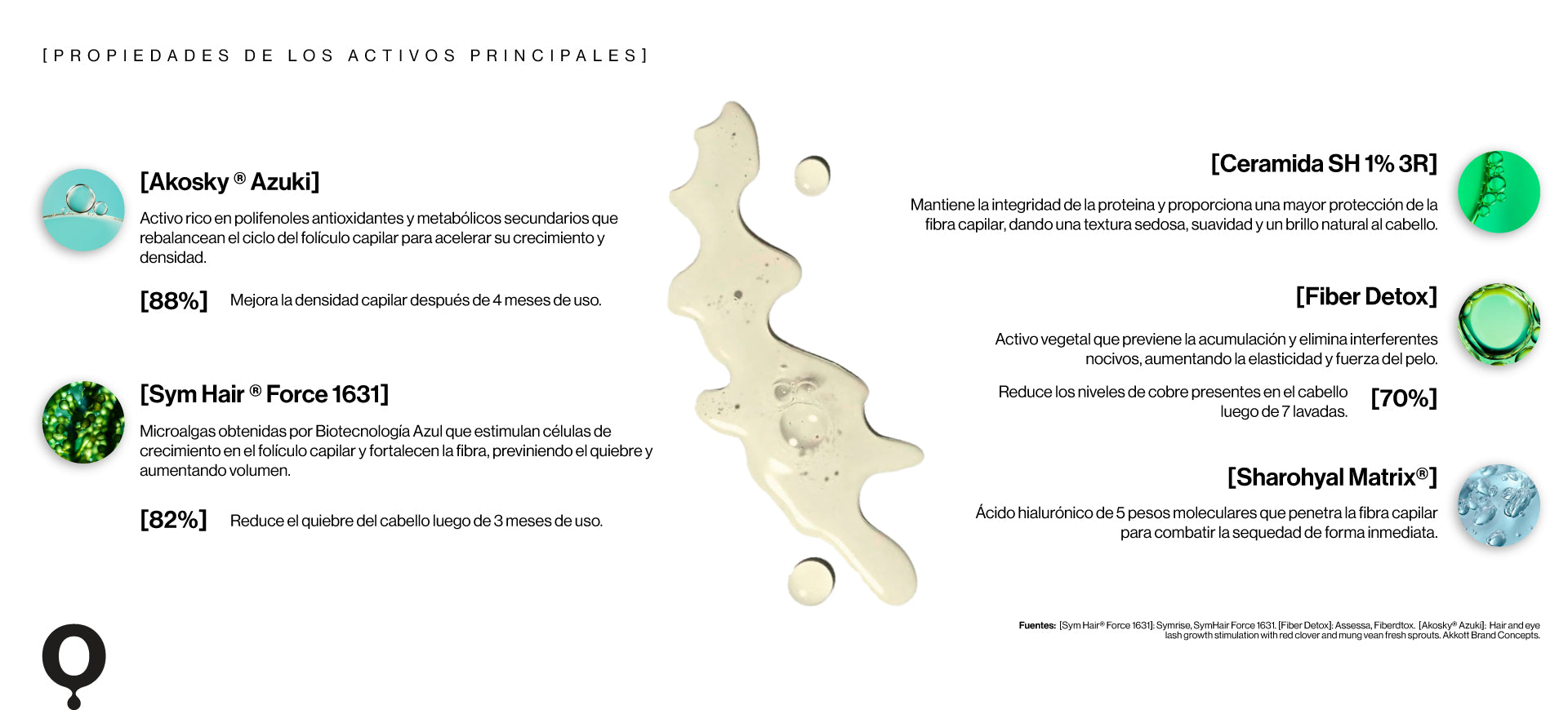 [PROPIEDADES DE LOS ACTIVOS PRINCIPALES]

[Akosky ® Azuki]

Activo rico en polifenoles antioxidantes y metabólicos secundarios que rebalancean el ciclo del folículo capilar para acelerar su crecimiento y densidad.

[88%] Mejora la densidad capilar después de 4 meses de uso.

[Sym Hair ® Force 1631]

Microalgas obtenidas por Biotecnología Azul que estimulan células de crecimiento en el folículo capilar y fortalecen la fibra, previniendo el quiebre y aumentando volumen.

[82%] Reduce el quiebre del cabello luego de 3 meses de uso.

[Ceramida SH 1% 3R]

Mantiene la integridad de la proteina y proporciona una mayor protección de la fibra capilar, dando una textura sedosa, suavidad y un brillo natural al cabello.

[Fiber Detox]

Activo vegetal que previene la acumulación y elimina interferentes nocivos, aumentando la elasticidad y fuerza del pelo.

Reduce los niveles de cobre presentes en el cabello luego de 7 lavadas. [70%]

[Sharohyal Matrix®]

Ácido hialurónico de 5 pesos moleculares que penetra la fibra capilar para combatir la sequedad de forma inmediata.

Fuentes: [Sym Hair® Force 1631]: Symrise, SymHair Force 1631. [Fiber Detox]: Assessa, Fiberdtox. [Akosky® Azuki]: Hair and eye lash growth stimulation with red clover and mung vean fresh sprouts. Akkott Brand Concepts.